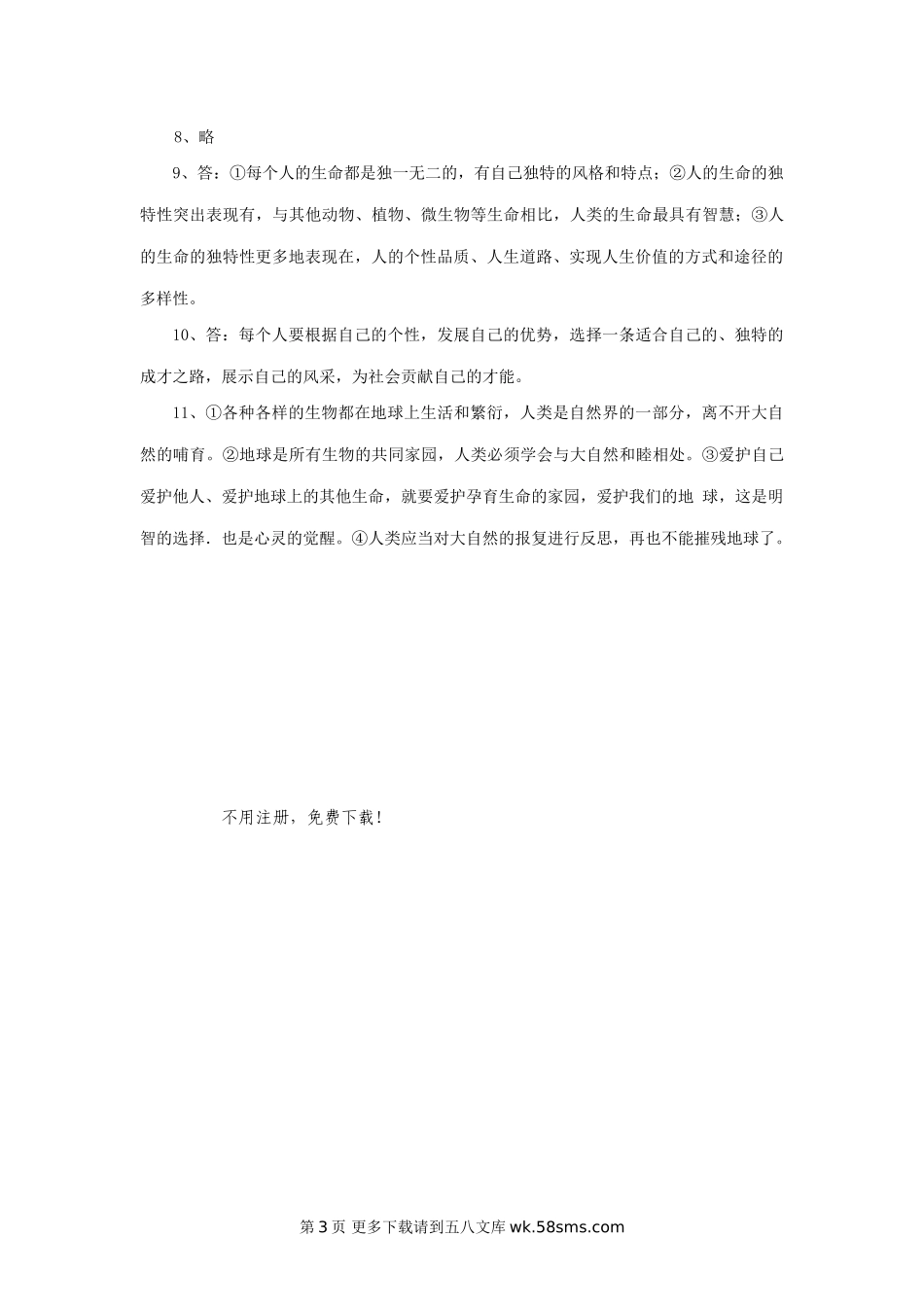 8、略

9、答：①每个人的生命都是独一无二的，有自己独特的风格和特点；②人的生命的独特性突出表现有，与其他动物、植物、微生物等生命相比，人类的生命最具有智慧；③人的生命的独特性更多地表现在，人的个性品质、人生道路、实现人生价值的方式和途径的多样性。

10、答：每个人要根据自己的个性，发展自己的优势，选择一条适合自己的、独特的成才之路，展示自己的风采，为社会贡献自己的才能。

11、①各种各样的生物都在地球上生活和繁衍，人类是自然界的一部分，离不开大自然的哺育。②地球是所有生物的共同家园，人类必须学会与大自然和睦相处。③爱护自己爱护他人、爱护地球上的其他生命，就要爱护孕育生命的家园，爱护我们的地 球，这是明智的选择．也是心灵的觉醒。④人类应当对大自然的报复进行反思，再也不能摧残地球了。

不用注册，免费下载！

第3页 更多下载请到五八文库wk.58sms.com